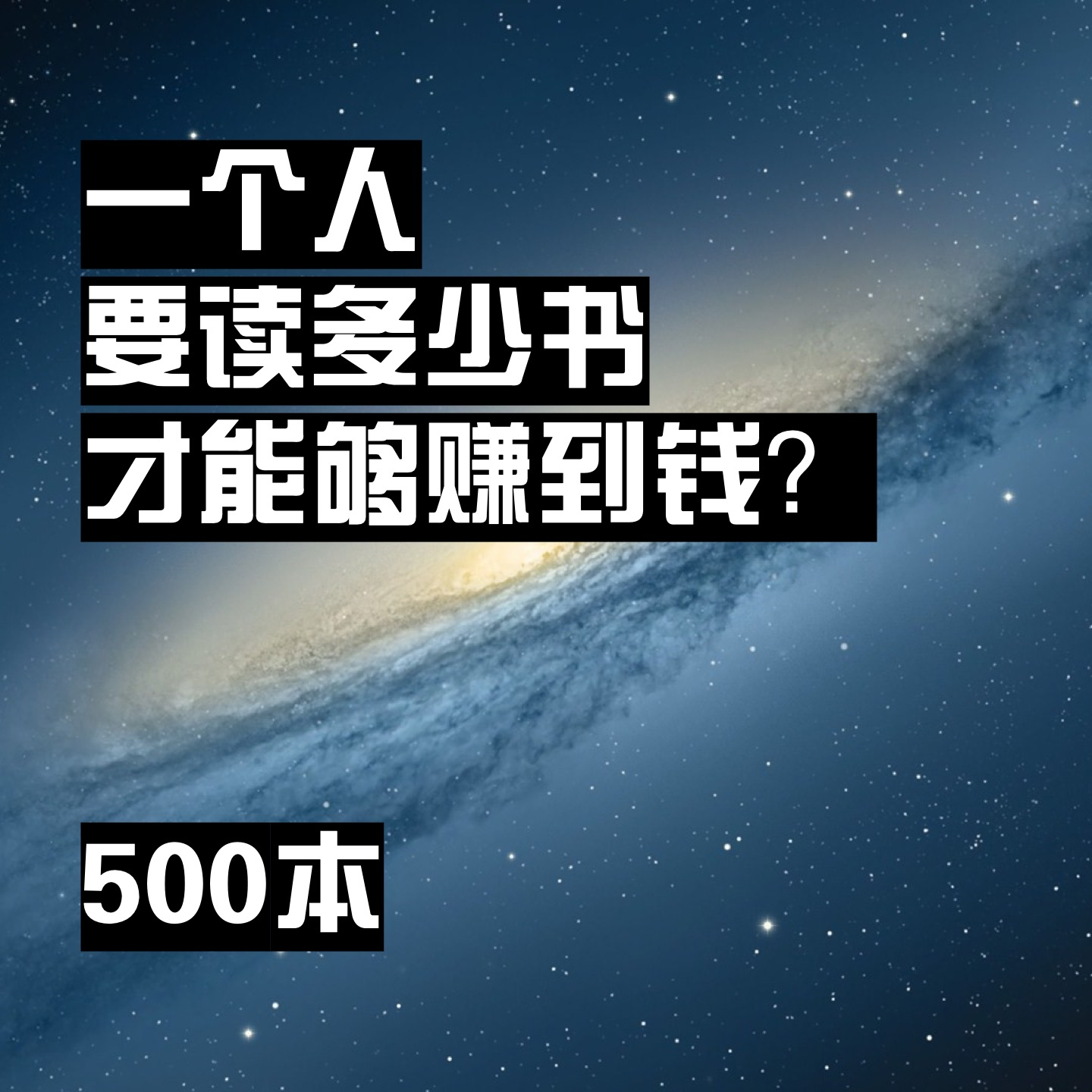 一个人
要读多少书
才能够赚到钱？

500本